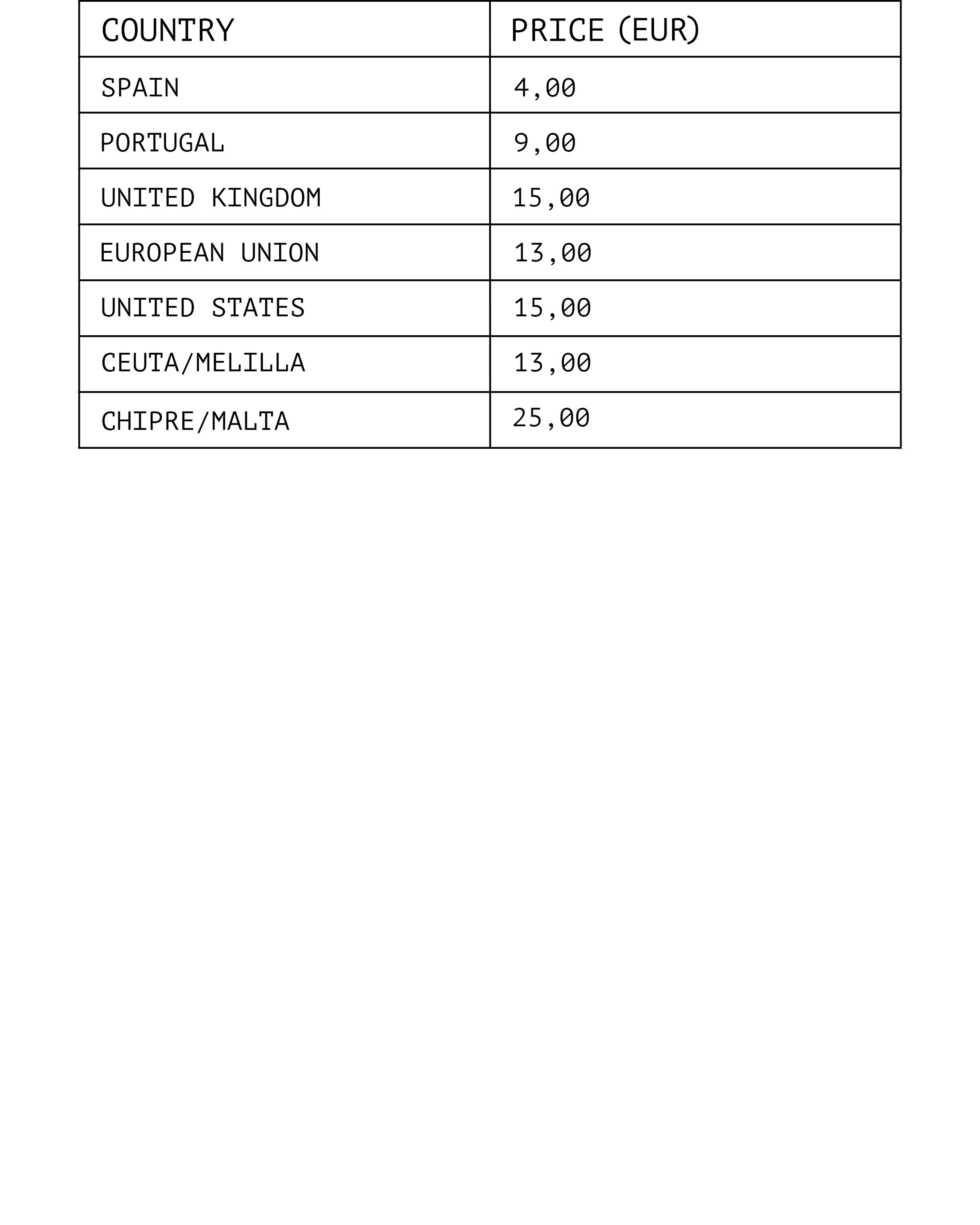 | COUNTRY | PRICE (EUR) |
|---|---|
| SPAIN | 4,00 |
| PORTUGAL | 9,00 |
| UNITED KINGDOM | 15,00 |
| EUROPEAN UNION | 13,00 |
| UNITED STATES | 15,00 |
| CEUTA/MELILLA | 13,00 |
| CHIPRE/MALTA | 25,00 |